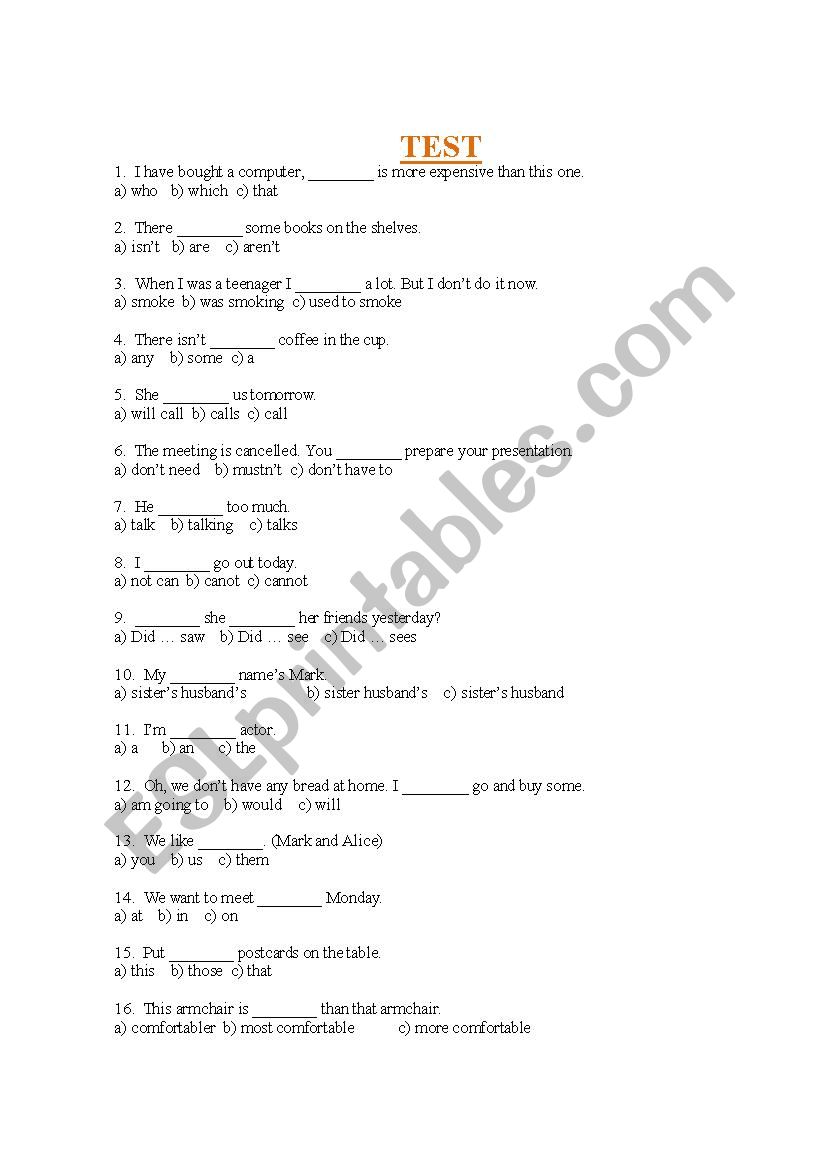 TEST

1. I have bought a computer, ________ is more expensive than this one.
a) who b) which c) that

2. There ________ some books on the shelves.
a) isn't b) are c) aren't

3. When I was a teenager I ________ a lot. But I don't do it now.
a) smoke b) was smoking c) used to smoke

4. There isn't ________ coffee in the cup.
a) any b) some c) a

5. She ________ us tomorrow.
a) will call b) calls c) call

6. The meeting is cancelled. You ________ prepare your presentation.
a) don't need b) mustn't c) don't have to

7. He ________ too much.
a) talk b) talking c) talks

8. I ________ go out today.
a) not can b) canot c) cannot

9. ________ she ________ her friends yesterday?
a) Did … saw b) Did … see c) Did … sees

10. My ________ name's Mark.
a) sister's husband's b) sister husband's c) sister's husband

11. I'm ________ actor.
a) a b) an c) the

12. Oh, we don't have any bread at home. I ________ go and buy some.
a) am going to b) would c) will

13. We like ________. (Mark and Alice)
a) you b) us c) them

14. We want to meet ________ Monday.
a) at b) in c) on

15. Put ________ postcards on the table.
a) this b) those c) that

16. This armchair is ________ than that armchair.
a) comfortabler b) most comfortable c) more comfortable

ESLprintables.com